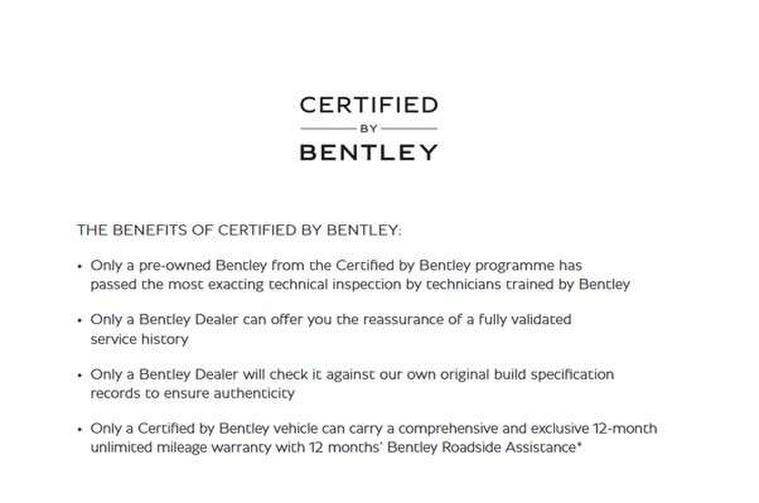 CERTIFIED
BY
BENTLEY

THE BENEFITS OF CERTIFIED BY BENTLEY:

• Only a pre-owned Bentley from the Certified by Bentley programme has passed the most exacting technical inspection by technicians trained by Bentley

• Only a Bentley Dealer can offer you the reassurance of a fully validated service history

• Only a Bentley Dealer will check it against our own original build specification records to ensure authenticity

• Only a Certified by Bentley vehicle can carry a comprehensive and exclusive 12-month unlimited mileage warranty with 12 months' Bentley Roadside Assistance*